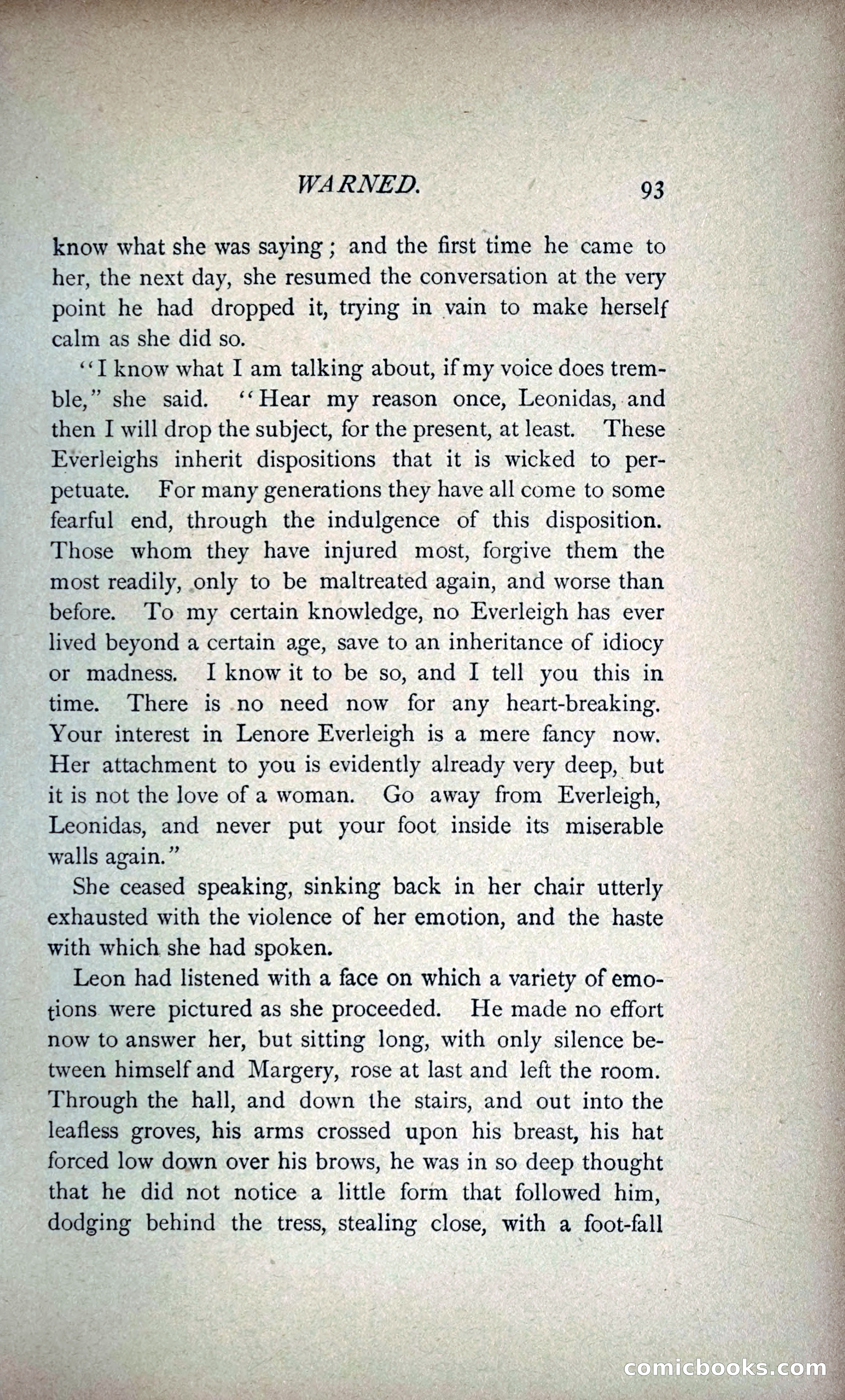 WARNED. 93

know what she was saying; and the first time he came to her, the next day, she resumed the conversation at the very point he had dropped it, trying in vain to make herself calm as she did so.

"I know what I am talking about, if my voice does tremble," she said. "Hear my reason once, Leonidas, and then I will drop the subject, for the present, at least. These Everleighs inherit dispositions that it is wicked to perpetuate. For many generations they have all come to some fearful end, through the indulgence of this disposition. Those whom they have injured most, forgive them the most readily, only to be maltreated again, and worse than before. To my certain knowledge, no Everleigh has ever lived beyond a certain age, save to an inheritance of idiocy or madness. I know it to be so, and I tell you this in time. There is no need now for any heart-breaking. Your interest in Lenore Everleigh is a mere fancy now. Her attachment to you is evidently already very deep, but it is not the love of a woman. Go away from Everleigh, Leonidas, and never put your foot inside its miserable walls again."

She ceased speaking, sinking back in her chair utterly exhausted with the violence of her emotion, and the haste with which she had spoken.

Leon had listened with a face on which a variety of emotions were pictured as she proceeded. He made no effort now to answer her, but sitting long, with only silence between himself and Margery, rose at last and left the room. Through the hall, and down the stairs, and out into the leafless groves, his arms crossed upon his breast, his hat forced low down over his brows, he was in so deep thought that he did not notice a little form that followed him, dodging behind the tress, stealing close, with a foot-fall

comicbooks.com